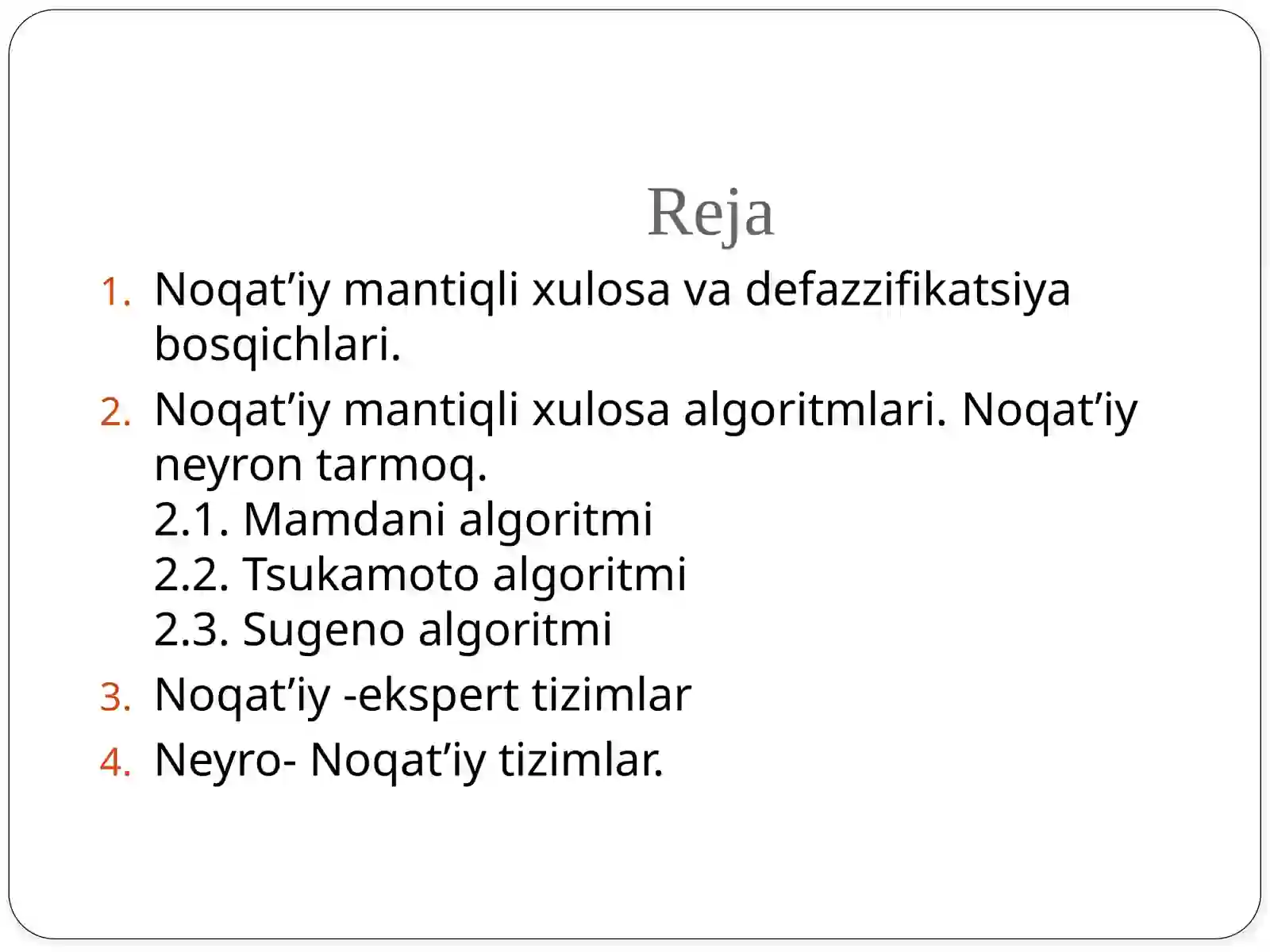 Reja

1. Noqat’iy mantiqli xulosa va defazzifikatsiya bosqichlari.
2. Noqat’iy mantiqli xulosa algoritmlari. Noqat’iy neyron tarmoq.
2.1. Mamdani algoritmi
2.2. Tsukamoto algoritmi
2.3. Sugeno algoritmi
3. Noqat’iy -ekspert tizimlar
4. Neyro- Noqat’iy tizimlar.